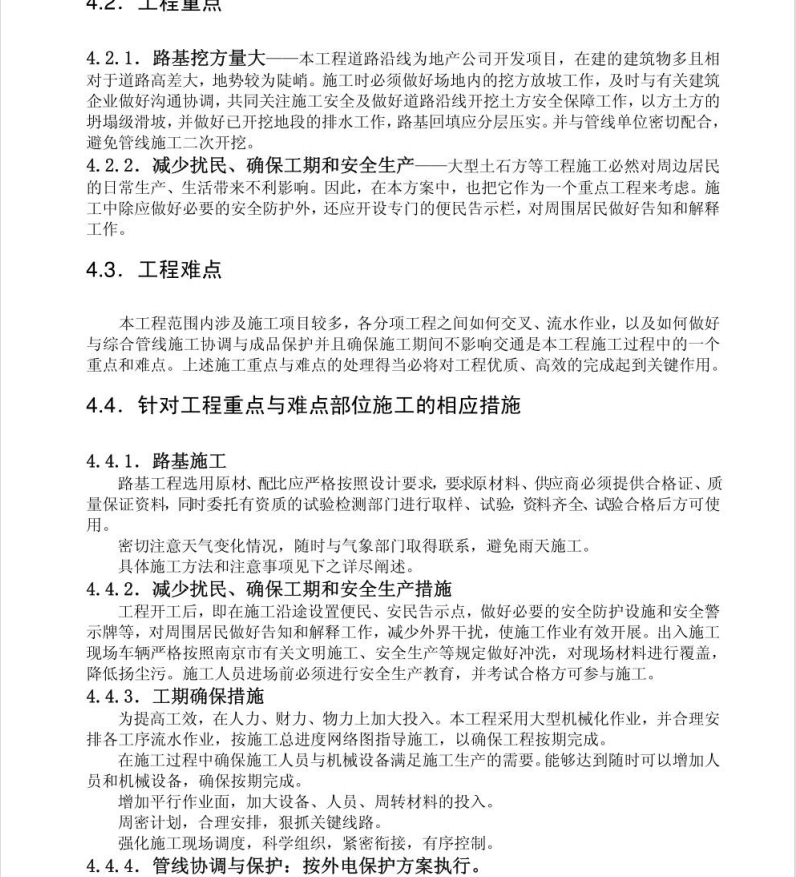 4.2. 工程重点

4.2.1. 路基挖方量大——本工程道路沿线为地产公司开发项目，在建的建筑物多且相对于道路高差大，地势较为陡峭。施工时必须做好场地内的挖方放坡工作，及时与有关建筑企业做好沟通协调，共同关注施工安全及做好道路沿线开挖土方安全保障工作，以方土方的坍塌级滑坡，并做好已开挖地段的排水工作，路基回填应分层压实。并与管线单位密切配合，避免管线施工二次开挖。
4.2.2. 减少扰民、确保工期和安全生产——大型土石方等工程施工必然对周边居民的日常生产、生活带来不利影响。因此，在本方案中，也把它作为一个重点工程来考虑。施工中除应做好必要的安全防护外，还应开设专门的便民告示栏，对周围居民做好告知和解释工作。

4.3. 工程难点

本工程范围内涉及施工项目较多，各分项工程之间如何交叉、流水作业，以及如何做好与综合管线施工协调与成品保护并且确保施工期间不影响交通是本工程施工过程中的一个重点和难点。上述施工重点与难点的处理得当必将对工程优质、高效的完成起到关键作用。

4.4. 针对工程重点与难点部位施工的相应措施

4.4.1. 路基施工
路基工程选用原材、配比应严格按照设计要求，要求原材料、供应商必须提供合格证、质量保证资料，同时委托有资质的试验检测部门进行取样、试验，资料齐全、试验合格后方可使用。
密切注意天气变化情况，随时与气象部门取得联系，避免雨天施工。
具体施工方法和注意事项见下之详尽阐述。
4.4.2. 减少扰民、确保工期和安全生产措施
工程开工后，即在施工沿途设置便民、安民告示点，做好必要的安全防护设施和安全警示牌等，对周围居民做好告知和解释工作，减少外界干扰，使施工作业有效开展。出入施工现场车辆严格按照南京市有关文明施工、安全生产等规定做好冲洗，对现场材料进行覆盖，降低扬尘污。施工人员进场前必须进行安全生产教育，并考试合格方可参与施工。
4.4.3. 工期确保措施
为提高工效，在人力、财力、物力上加大投入。本工程采用大型机械化作业，并合理安排各工序流水作业，按施工总进度网络图指导施工，以确保工程按期完成。
在施工过程中确保施工人员与机械设备满足施工生产的需要。能够达到随时可以增加人员和机械设备，确保按期完成。
增加平行作业面，加大设备、人员、周转材料的投入。
周密计划，合理安排，狠抓关键线路。
强化施工现场调度，科学组织，紧密衔接，有序控制。
4.4.4. 管线协调与保护：按外电保护方案执行。